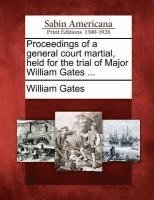 Sabin Americana
Print Editions 1500-1926

Proceedings of a general court martial, held for the trial of Major William Gates ...

William Gates